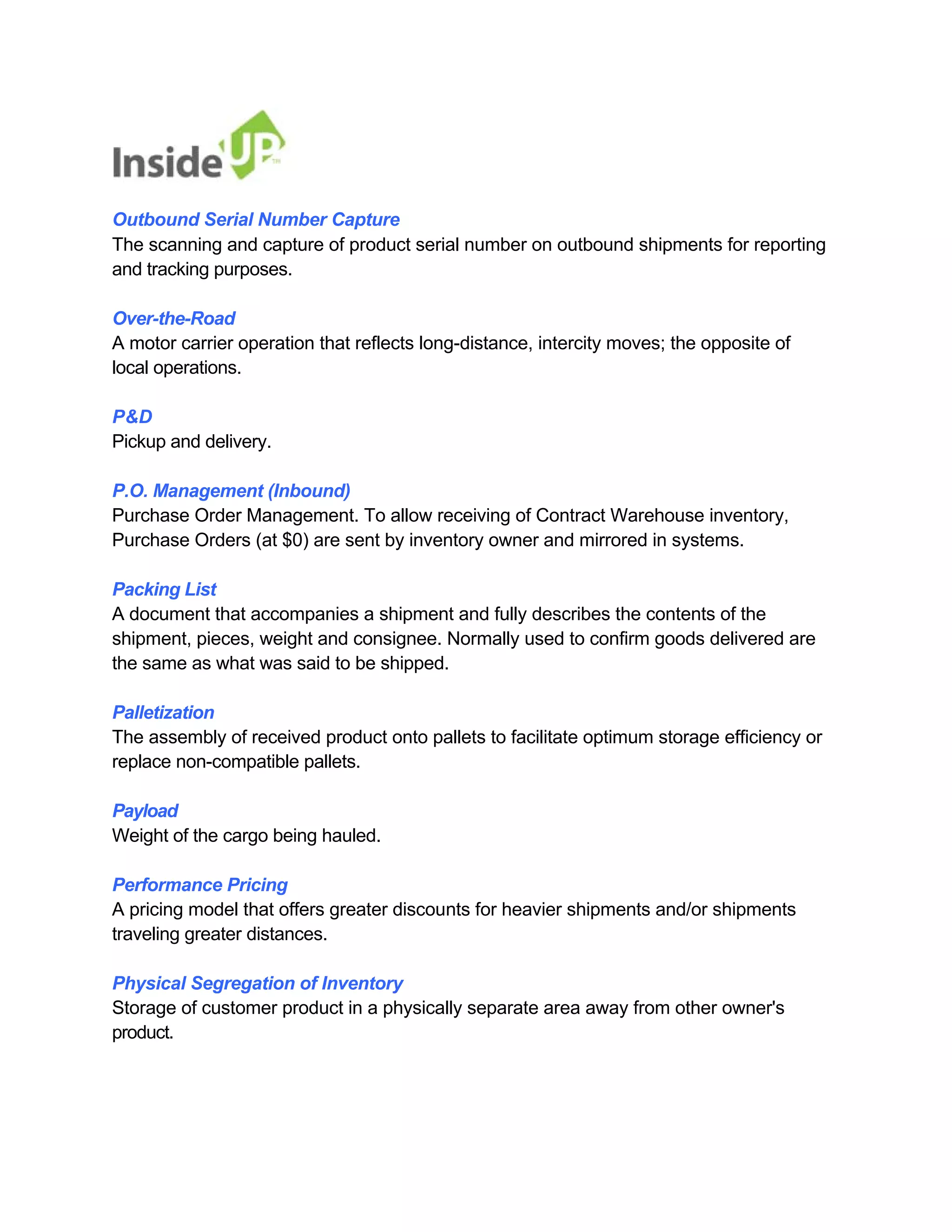 InsideUP™

Outbound Serial Number Capture
The scanning and capture of product serial number on outbound shipments for reporting and tracking purposes.

Over-the-Road
A motor carrier operation that reflects long-distance, intercity moves; the opposite of local operations.

P&D
Pickup and delivery.

P.O. Management (Inbound)
Purchase Order Management. To allow receiving of Contract Warehouse inventory, Purchase Orders (at \$0) are sent by inventory owner and mirrored in systems.

Packing List
A document that accompanies a shipment and fully describes the contents of the shipment, pieces, weight and consignee. Normally used to confirm goods delivered are the same as what was said to be shipped.

Palletization
The assembly of received product onto pallets to facilitate optimum storage efficiency or replace non-compatible pallets.

Payload
Weight of the cargo being hauled.

Performance Pricing
A pricing model that offers greater discounts for heavier shipments and/or shipments traveling greater distances.

Physical Segregation of Inventory
Storage of customer product in a physically separate area away from other owner's product.